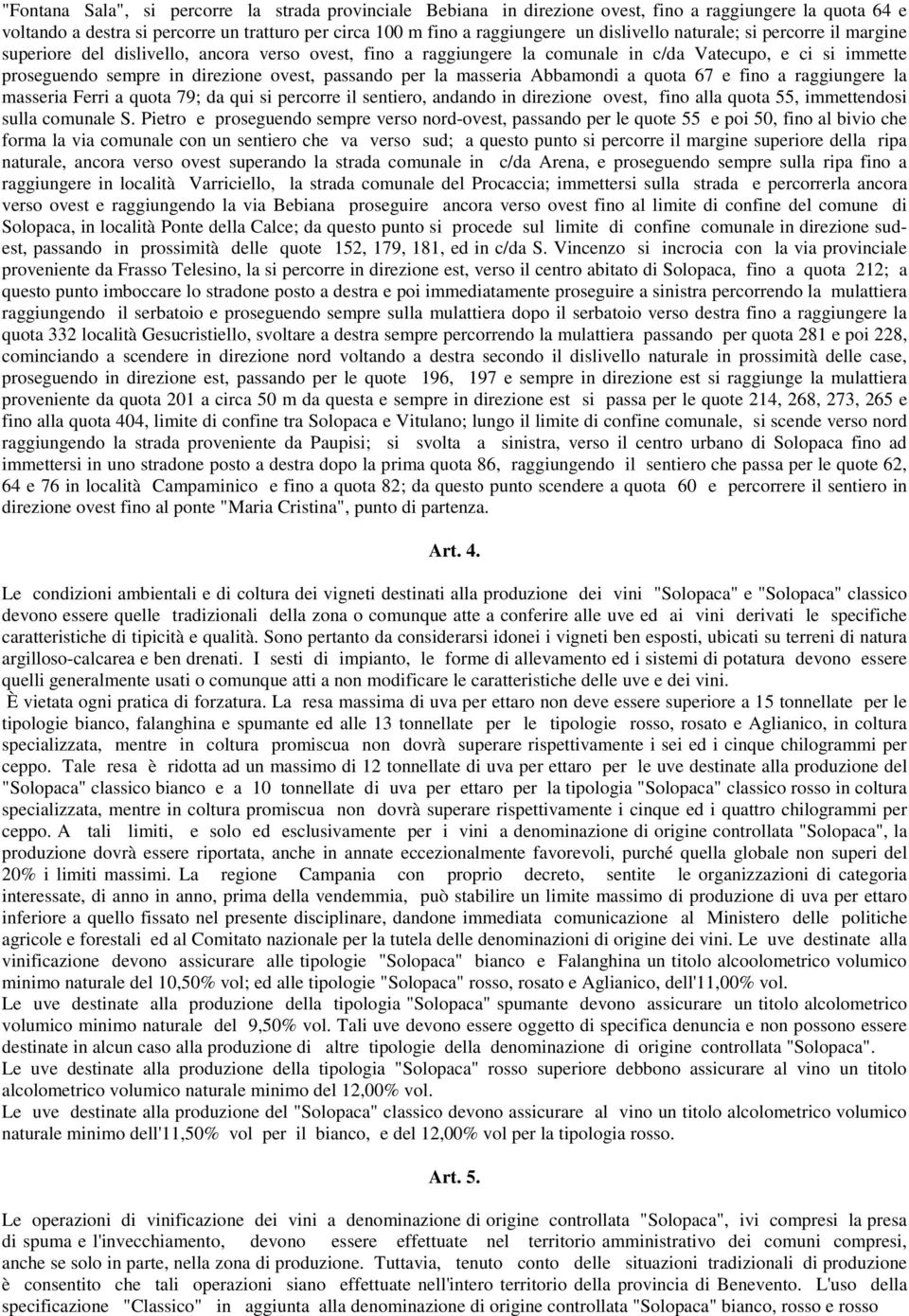 "Fontana Sala", si percorre la strada provinciale Bebiana in direzione ovest, fino a raggiungere la quota 64 e voltando a destra si percorre un tratturo per circa 100 m fino a raggiungere un dislivello naturale; si percorre il margine superiore del dislivello, ancora verso ovest, fino a raggiungere la comunale in c/da Vatecupo, e ci si immette proseguendo sempre in direzione ovest, passando per la masseria Abbamondi a quota 67 e fino a raggiungere la masseria Ferri a quota 79; da qui si percorre il sentiero, andando in direzione ovest, fino alla quota 55, immettendosi sulla comunale S. Pietro e proseguendo sempre verso nord-ovest, passando per le quote 55 e poi 50, fino al bivio che forma la via comunale con un sentiero che va verso sud; a questo punto si percorre il margine superiore della ripa naturale, ancora verso ovest superando la strada comunale in c/da Arena, e proseguendo sempre sulla ripa fino a raggiungere in località Varriciello, la strada comunale del Procaccia; immettersi sulla strada e percorrerla ancora verso ovest e raggiungendo la via Bebiana proseguire ancora verso ovest fino al limite di confine del comune di Solopaca, in località Ponte della Calce; da questo punto si procede sul limite di confine comunale in direzione sud-est, passando in prossimità delle quote 152, 179, 181, ed in c/da S. Vincenzo si incrocia con la via provinciale proveniente da Frasso Telesino, la si percorre in direzione est, verso il centro abitato di Solopaca, fino a quota 212; a questo punto imboccare lo stradone posto a destra e poi immediatamente proseguire a sinistra percorrendo la mulattiera raggiungendo il serbatoio e proseguendo sempre sulla mulattiera dopo il serbatoio verso destra fino a raggiungere la quota 332 località Gesucristiello, svoltare a destra sempre percorrendo la mulattiera passando per quota 281 e poi 228, cominciando a scendere in direzione nord voltando a destra secondo il dislivello naturale in prossimità delle case, proseguendo in direzione est, passando per le quote 196, 197 e sempre in direzione est si raggiunge la mulattiera proveniente da quota 201 a circa 50 m da questa e sempre in direzione est si passa per le quote 214, 268, 273, 265 e fino alla quota 404, limite di confine tra Solopaca e Vitulano; lungo il limite di confine comunale, si scende verso nord raggiungendo la strada proveniente da Paupisi; si svolta a sinistra, verso il centro urbano di Solopaca fino ad immettersi in uno stradone posto a destra dopo la prima quota 86, raggiungendo il sentiero che passa per le quote 62, 64 e 76 in località Campaminico e fino a quota 82; da questo punto scendere a quota 60 e percorrere il sentiero in direzione ovest fino al ponte "Maria Cristina", punto di partenza.

Art. 4.

Le condizioni ambientali e di coltura dei vigneti destinati alla produzione dei vini "Solopaca" e "Solopaca" classico devono essere quelle tradizionali della zona o comunque atte a conferire alle uve ed ai vini derivati le specifiche caratteristiche di tipicità e qualità. Sono pertanto da considerarsi idonei i vigneti ben esposti, ubicati su terreni di natura argilloso-calcarea e ben drenati. I sesti di impianto, le forme di allevamento ed i sistemi di potatura devono essere quelli generalmente usati o comunque atti a non modificare le caratteristiche delle uve e dei vini.
È vietata ogni pratica di forzatura. La resa massima di uva per ettaro non deve essere superiore a 15 tonnellate per le tipologie bianco, falanghina e spumante ed alle 13 tonnellate per le tipologie rosso, rosato e Aglianico, in coltura specializzata, mentre in coltura promiscua non dovrà superare rispettivamente i sei ed i cinque chilogrammi per ceppo. Tale resa è ridotta ad un massimo di 12 tonnellate di uva per ettaro per le uve destinate alla produzione del "Solopaca" classico bianco e a 10 tonnellate di uva per ettaro per la tipologia "Solopaca" classico rosso in coltura specializzata, mentre in coltura promiscua non dovrà superare rispettivamente i cinque ed i quattro chilogrammi per ceppo. A tali limiti, e solo ed esclusivamente per i vini a denominazione di origine controllata "Solopaca", la produzione dovrà essere riportata, anche in annate eccezionalmente favorevoli, purché quella globale non superi del 20% i limiti massimi. La regione Campania con proprio decreto, sentite le organizzazioni di categoria interessate, di anno in anno, prima della vendemmia, può stabilire un limite massimo di produzione di uva per ettaro inferiore a quello fissato nel presente disciplinare, dandone immediata comunicazione al Ministero delle politiche agricole e forestali ed al Comitato nazionale per la tutela delle denominazioni di origine dei vini. Le uve destinate alla vinificazione devono assicurare alle tipologie "Solopaca" bianco e Falanghina un titolo alcoolometrico volumico minimo naturale del 10,50% vol; ed alle tipologie "Solopaca" rosso, rosato e Aglianico, dell'11,00% vol.
Le uve destinate alla produzione della tipologia "Solopaca" spumante devono assicurare un titolo alcolometrico volumico minimo naturale del 9,50% vol. Tali uve devono essere oggetto di specifica denuncia e non possono essere destinate in alcun caso alla produzione di altre tipologie della denominazione di origine controllata "Solopaca".
Le uve destinate alla produzione della tipologia "Solopaca" rosso superiore debbono assicurare al vino un titolo alcolometrico volumico naturale minimo del 12,00% vol.
Le uve destinate alla produzione del "Solopaca" classico devono assicurare al vino un titolo alcolometrico volumico naturale minimo dell'11,50% vol per il bianco, e del 12,00% vol per la tipologia rosso.

Art. 5.

Le operazioni di vinificazione dei vini a denominazione di origine controllata "Solopaca", ivi compresi la presa di spuma e l'invecchiamento, devono essere effettuate nel territorio amministrativo dei comuni compresi, anche se solo in parte, nella zona di produzione. Tuttavia, tenuto conto delle situazioni tradizionali di produzione è consentito che tali operazioni siano effettuate nell'intero territorio della provincia di Benevento. L'uso della specificazione "Classico" in aggiunta alla denominazione di origine controllata "Solopaca" bianco, rosso e rosso